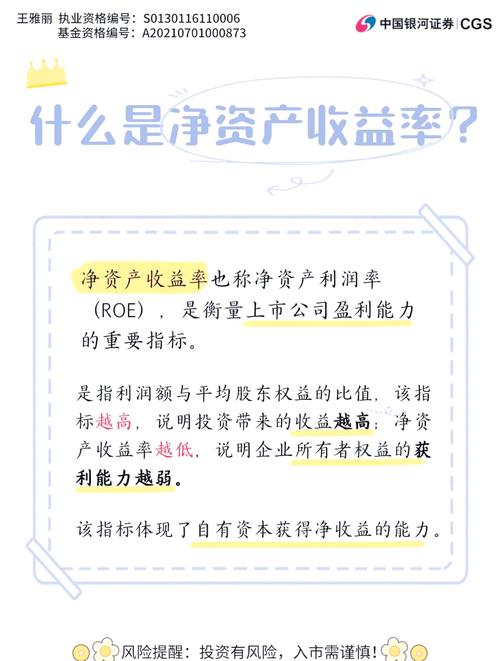 王雅丽 执业资格编号：S0130116110006
基金资格编号：A20210701000873

中国银河证券 | CGS

什么是净资产收益率？

净资产收益率也称净资产利润率（ROE），是衡量上市公司盈利能力的重要指标。

是指利润额与平均股东权益的比值，该指标越高，说明投资带来的收益越高；净资产收益率越低，说明企业所有者权益的获利能力越弱。

该指标体现了自有资本获得净收益的能力。

风险提醒：投资有风险，入市需谨慎！